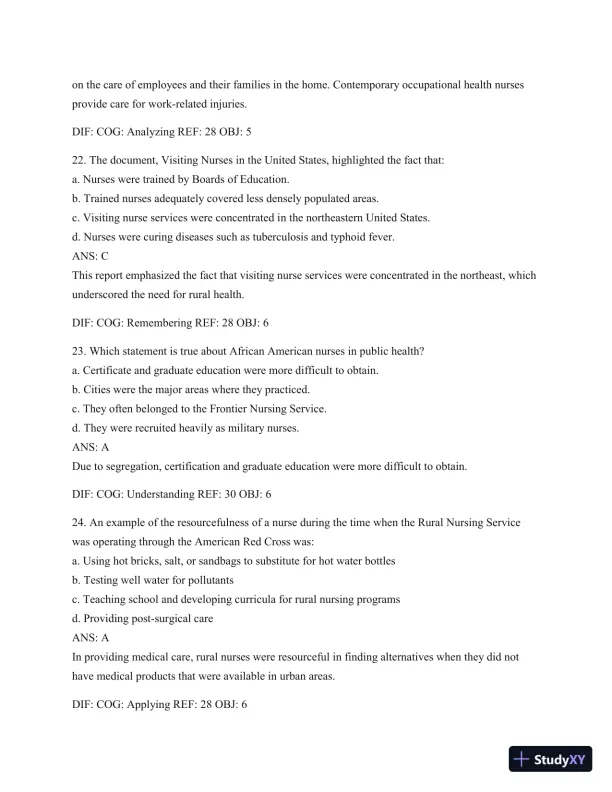 on the care of employees and their families in the home. Contemporary occupational health nurses provide care for work-related injuries.

DIF: COG: Analyzing REF: 28 OBJ: 5

22. The document, Visiting Nurses in the United States, highlighted the fact that:
a. Nurses were trained by Boards of Education.
b. Trained nurses adequately covered less densely populated areas.
c. Visiting nurse services were concentrated in the northeastern United States.
d. Nurses were curing diseases such as tuberculosis and typhoid fever.
ANS: C
This report emphasized the fact that visiting nurse services were concentrated in the northeast, which underscored the need for rural health.

DIF: COG: Remembering REF: 28 OBJ: 6

23. Which statement is true about African American nurses in public health?
a. Certificate and graduate education were more difficult to obtain.
b. Cities were the major areas where they practiced.
c. They often belonged to the Frontier Nursing Service.
d. They were recruited heavily as military nurses.
ANS: A
Due to segregation, certification and graduate education were more difficult to obtain.

DIF: COG: Understanding REF: 30 OBJ: 6

24. An example of the resourcefulness of a nurse during the time when the Rural Nursing Service was operating through the American Red Cross was:
a. Using hot bricks, salt, or sandbags to substitute for hot water bottles
b. Testing well water for pollutants
c. Teaching school and developing curricula for rural nursing programs
d. Providing post-surgical care
ANS: A
In providing medical care, rural nurses were resourceful in finding alternatives when they did not have medical products that were available in urban areas.

DIF: COG: Applying REF: 28 OBJ: 6

StudyXY